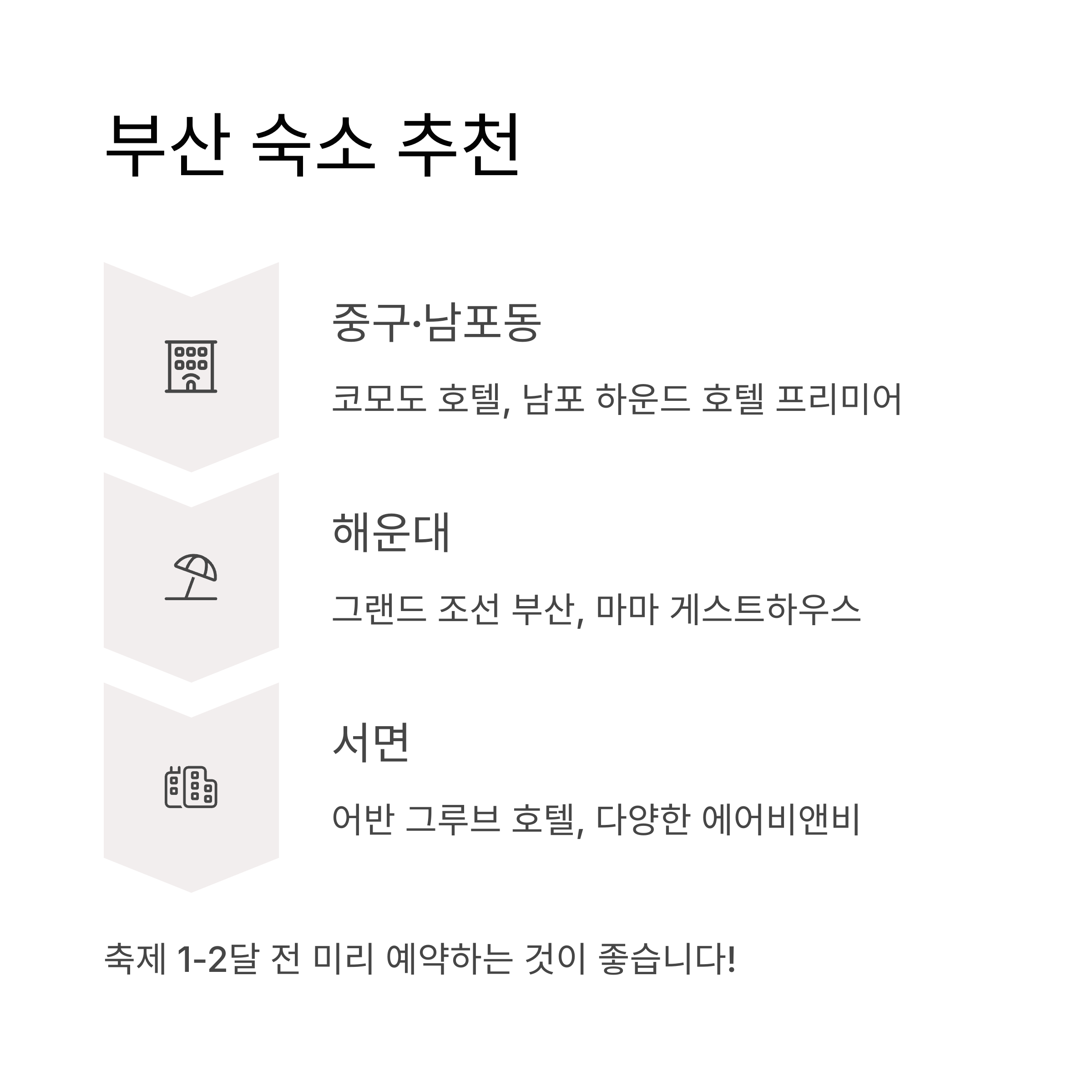 부산 숙소 추천

중구·남포동

코모도 호텔, 남포 하운드 호텔 프리미어

해운대

그랜드 조선 부산, 마마 게스트하우스

서면

어반 그루브 호텔, 다양한 에어비앤비

축제 1-2달 전 미리 예약하는 것이 좋습니다!